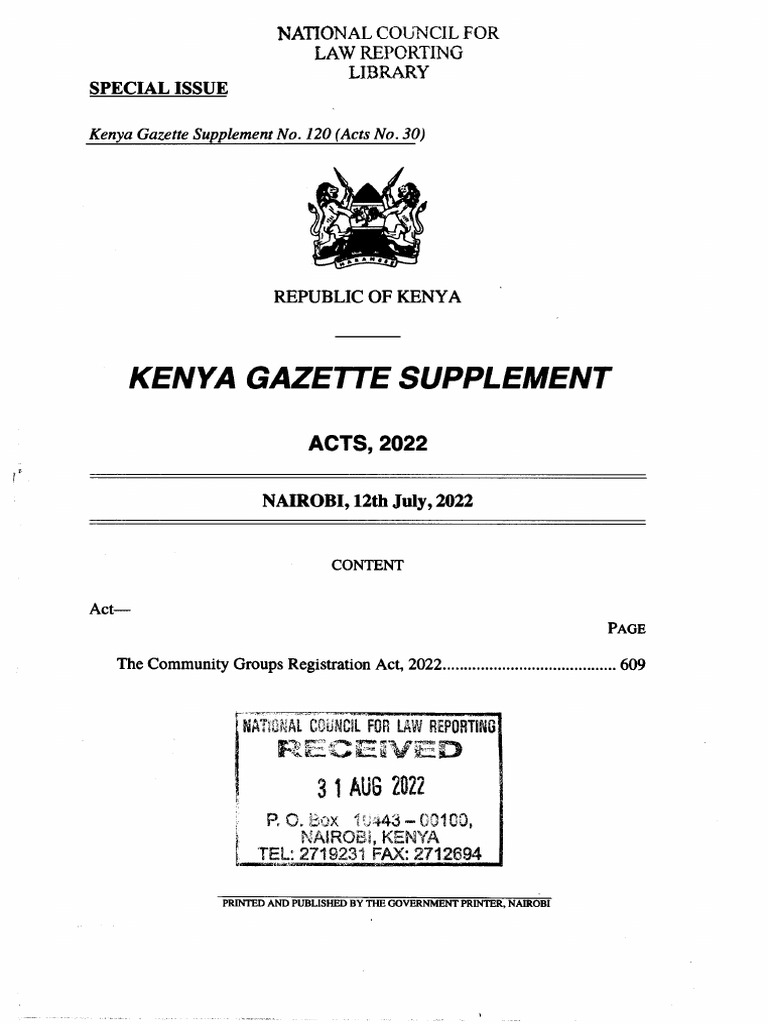 NATIONAL COUNCIL FOR
LAW REPORTING
LIBRARY

SPECIAL ISSUE

Kenya Gazette Supplement No. 120 (Acts No. 30)

HARAMBEE

REPUBLIC OF KENYA

KENYA GAZETTE SUPPLEMENT

ACTS, 2022

NAIROBI, 12th July, 2022

CONTENT

Act—

PAGE

The Community Groups Registration Act, 2022........................................ 609

NATIONAL COUNCIL FOR LAW REPORTING
RECEIVED
31 AUG 2022
P. O. Box 10443 – 00100,
NAIROBI, KENYA
TEL: 2719231 FAX: 2712694

PRINTED AND PUBLISHED BY THE GOVERNMENT PRINTER, NAIROBI